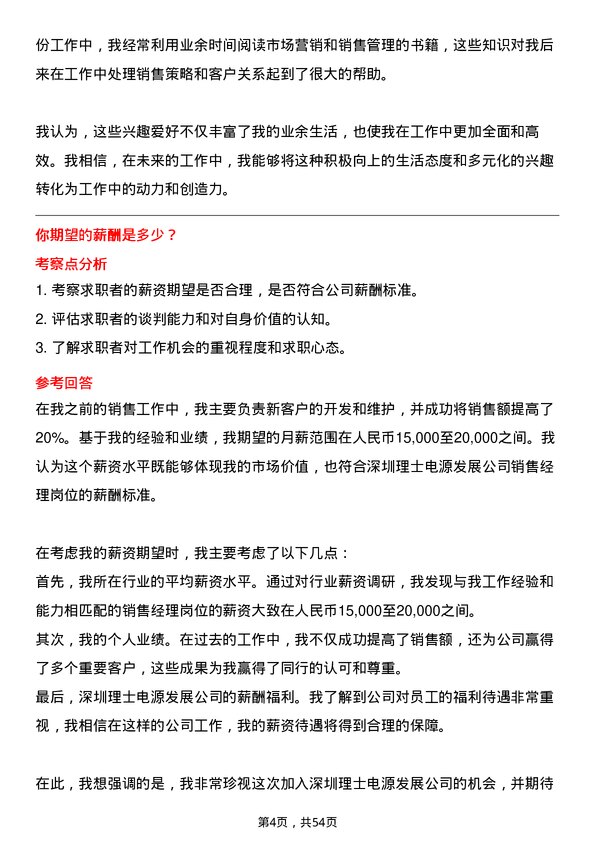 份工作中，我经常利用业余时间阅读市场营销和销售管理的书籍，这些知识对我后来在工作中处理销售策略和客户关系起到了很大的帮助。

我认为，这些兴趣爱好不仅丰富了我的业余生活，也使我在工作中更加全面和高效。我相信，在未来的工作中，我能够将这种积极向上的生活态度和多元化的兴趣转化为工作中的动力和创造力。

你期望的薪酬是多少？

考察点分析

1. 考察求职者的薪资期望是否合理，是否符合公司薪酬标准。
2. 评估求职者的谈判能力和对自身价值的认知。
3. 了解求职者对工作机会的重视程度和求职心态。

参考回答

在我之前的销售工作中，我主要负责新客户的开发和维护，并成功将销售额提高了20%。基于我的经验和业绩，我期望的月薪范围在人民币15,000至20,000之间。我认为这个薪资水平既能够体现我的市场价值，也符合深圳理士电源发展公司销售经理岗位的薪酬标准。

在考虑我的薪资期望时，我主要考虑了以下几点：
首先，我所在行业的平均薪资水平。通过对行业薪资调研，我发现与我工作经验和能力相匹配的销售经理岗位的薪资大致在人民币15,000至20,000之间。
其次，我的个人业绩。在过去的工作中，我不仅成功提高了销售额，还为公司赢得了多个重要客户，这些成果为我赢得了同行的认可和尊重。
最后，深圳理士电源发展公司的薪酬福利。我了解到公司对员工的福利待遇非常重视，我相信在这样的公司工作，我的薪资待遇将得到合理的保障。

在此，我想强调的是，我非常珍视这次加入深圳理士电源发展公司的机会，并期待

第4页，共54页